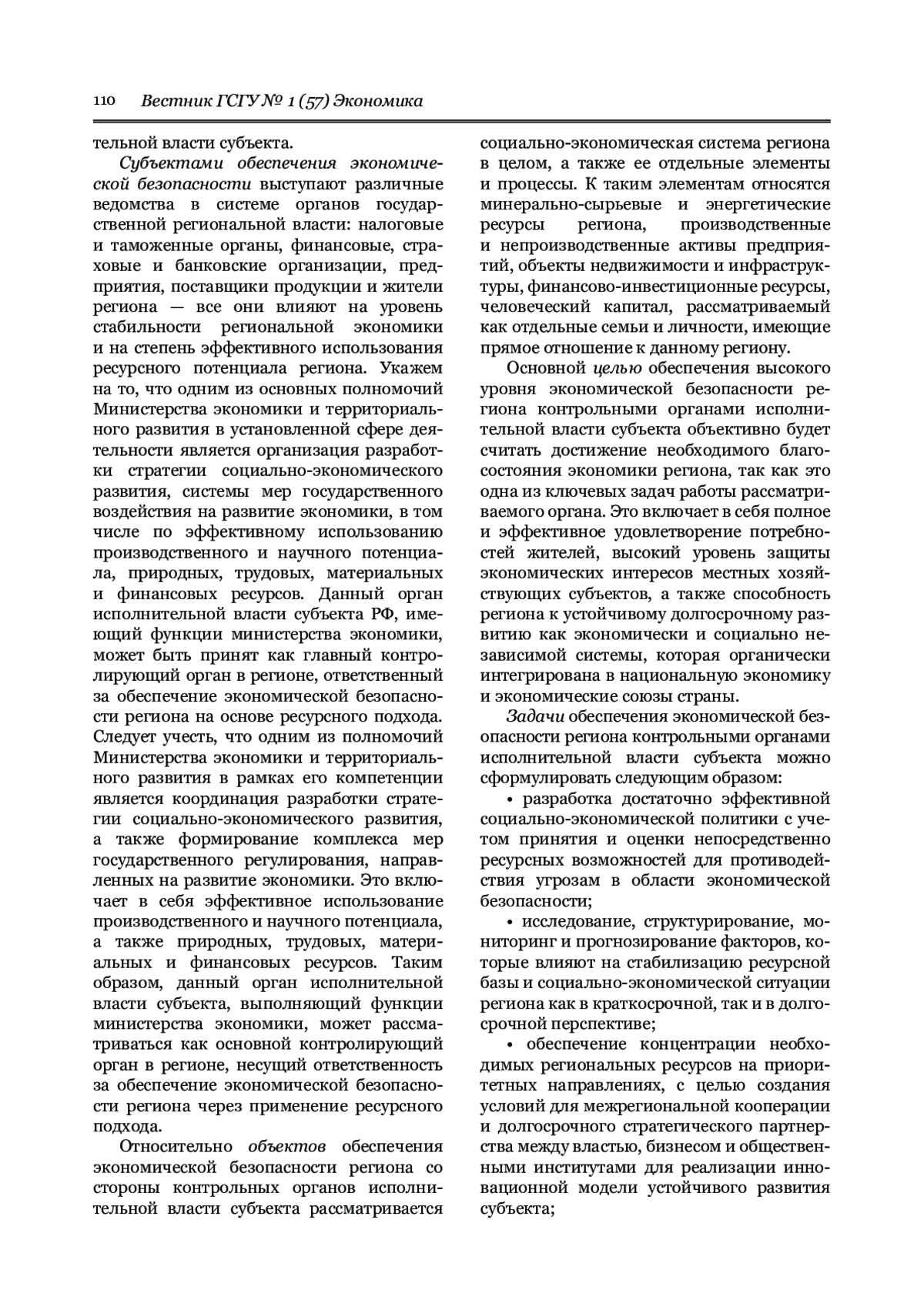 110 Вестник ГСГУ № 1 (57) Экономика

тельной власти субъекта.

Субъектами обеспечения экономической безопасности выступают различные ведомства в системе органов государственной региональной власти: налоговые и таможенные органы, финансовые, страховые и банковские организации, предприятия, поставщики продукции и жители региона — все они влияют на уровень стабильности региональной экономики и на степень эффективного использования ресурсного потенциала региона. Укажем на то, что одним из основных полномочий Министерства экономики и территориального развития в установленной сфере деятельности является организация разработки стратегии социально-экономического развития, системы мер государственного воздействия на развитие экономики, в том числе по эффективному использованию производственного и научного потенциала, природных, трудовых, материальных и финансовых ресурсов. Данный орган исполнительной власти субъекта РФ, имеющий функции министерства экономики, может быть принят как главный контролирующий орган в регионе, ответственный за обеспечение экономической безопасности региона на основе ресурсного подхода. Следует учесть, что одним из полномочий Министерства экономики и территориального развития в рамках его компетенции является координация разработки стратегии социально-экономического развития, а также формирование комплекса мер государственного регулирования, направленных на развитие экономики. Это включает в себя эффективное использование производственного и научного потенциала, а также природных, трудовых, материальных и финансовых ресурсов. Таким образом, данный орган исполнительной власти субъекта, выполняющий функции министерства экономики, может рассматриваться как основной контролирующий орган в регионе, несущий ответственность за обеспечение экономической безопасности региона через применение ресурсного подхода.

Относительно объектов обеспечения экономической безопасности региона со стороны контрольных органов исполнительной власти субъекта рассматривается социально-экономическая система региона в целом, а также ее отдельные элементы и процессы. К таким элементам относятся минерально-сырьевые и энергетические ресурсы региона, производственные и непроизводственные активы предприятий, объекты недвижимости и инфраструктуры, финансово-инвестиционные ресурсы, человеческий капитал, рассматриваемый как отдельные семьи и личности, имеющие прямое отношение к данному региону.

Основной целью обеспечения высокого уровня экономической безопасности региона контрольными органами исполнительной власти субъекта объективно будет считать достижение необходимого благосостояния экономики региона, так как это одна из ключевых задач работы рассматриваемого органа. Это включает в себя полное и эффективное удовлетворение потребностей жителей, высокий уровень защиты экономических интересов местных хозяйствующих субъектов, а также способность региона к устойчивому долгосрочному развитию как экономически и социально независимой системы, которая органически интегрирована в национальную экономику и экономические союзы страны.

Задачи обеспечения экономической безопасности региона контрольными органами исполнительной власти субъекта можно сформулировать следующим образом:

• разработка достаточно эффективной социально-экономической политики с учетом принятия и оценки непосредственно ресурсных возможностей для противодействия угрозам в области экономической безопасности;

• исследование, структурирование, мониторинг и прогнозирование факторов, которые влияют на стабилизацию ресурсной базы и социально-экономической ситуации региона как в краткосрочной, так и в долгосрочной перспективе;

• обеспечение концентрации необходимых региональных ресурсов на приоритетных направлениях, с целью создания условий для межрегиональной кооперации и долгосрочного стратегического партнерства между властью, бизнесом и общественными институтами для реализации инновационной модели устойчивого развития субъекта;